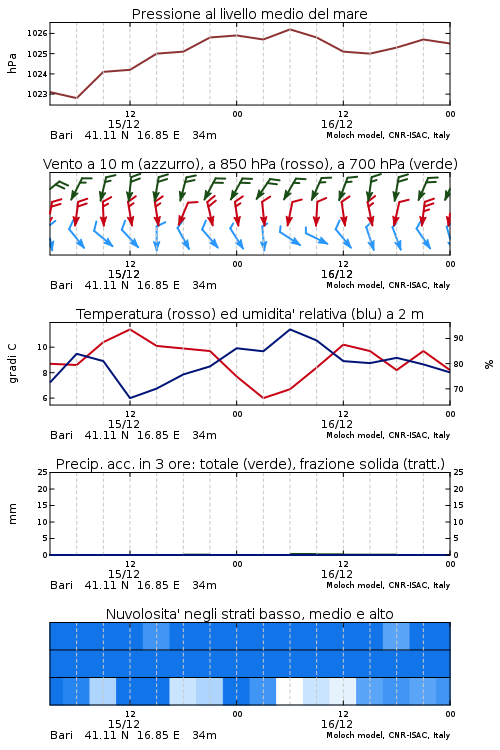 Pressione al livello medio del mare

hPa

1026
1025
1024
1023

12
15/12
00
12
16/12
00

Bari 41.11 N 16.85 E 34m
Moloch model, CNR-ISAC, Italy

Vento a 10 m (azzurro), a 850 hPa (rosso), a 700 hPa (verde)

12
15/12
00
12
16/12
00

Bari 41.11 N 16.85 E 34m
Moloch model, CNR-ISAC, Italy

Temperatura (rosso) ed umidita' relativa (blu) a 2 m

gradi C

10
8
6

90
80
70

%

12
15/12
00
12
16/12
00

Bari 41.11 N 16.85 E 34m
Moloch model, CNR-ISAC, Italy

Precip. acc. in 3 ore: totale (verde), frazione solida (tratt.)

mm

25
20
15
10
5
0

25
20
15
10
5
0

12
15/12
00
12
16/12
00

Bari 41.11 N 16.85 E 34m
Moloch model, CNR-ISAC, Italy

Nuvolosita' negli strati basso, medio e alto

12
15/12
00
12
16/12
00

Bari 41.11 N 16.85 E 34m
Moloch model, CNR-ISAC, Italy